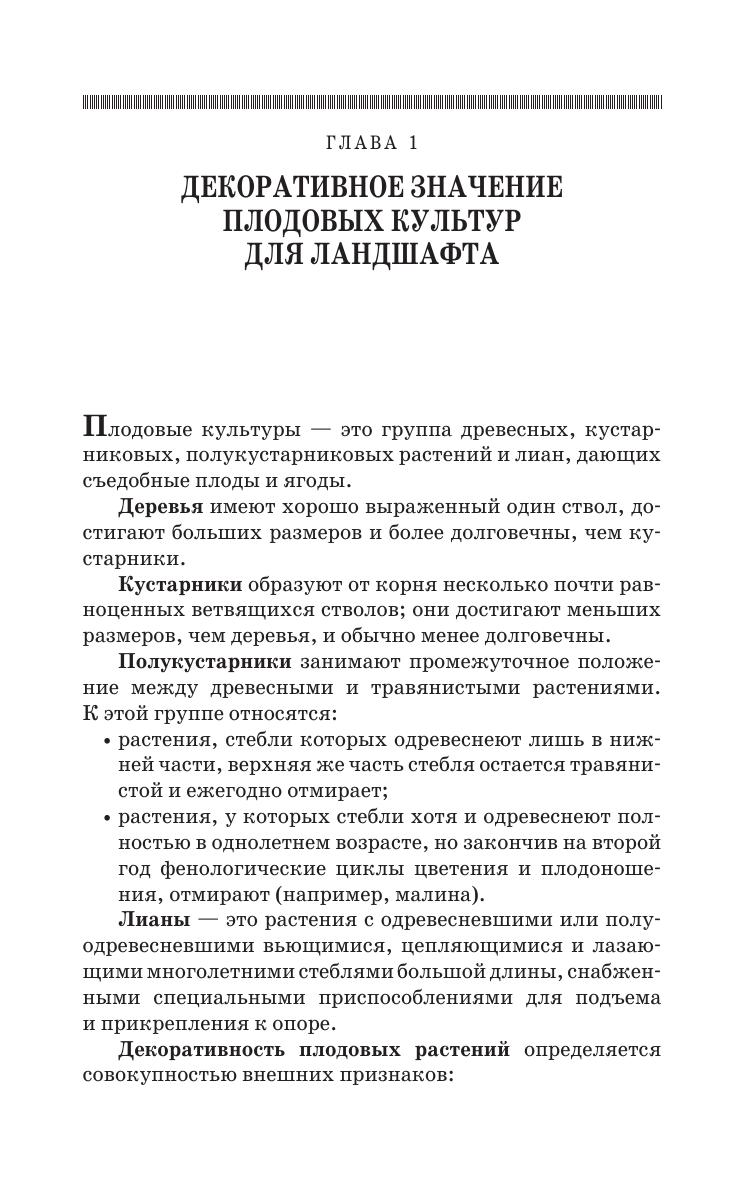 ГЛАВА 1

ДЕКОРАТИВНОЕ ЗНАЧЕНИЕ ПЛОДОВЫХ КУЛЬТУР ДЛЯ ЛАНДШАФТА

Плодовые культуры — это группа древесных, кустарниковых, полукустарниковых растений и лиан, дающих съедобные плоды и ягоды.

Деревья имеют хорошо выраженный один ствол, достигают больших размеров и более долговечны, чем кустарники.

Кустарники образуют от корня несколько почти равноценных ветвящихся стволов; они достигают меньших размеров, чем деревья, и обычно менее долговечны.

Полукустарники занимают промежуточное положение между древесными и травянистыми растениями. К этой группе относятся:

• растения, стебли которых одревеснеют лишь в нижней части, верхняя же часть стебля остается травянистой и ежегодно отмирает;
• растения, у которых стебли хотя и одревеснеют полностью в однолетнем возрасте, но закончив на второй год фенологические циклы цветения и плодоношения, отмирают (например, малина).

Лианы — это растения с одревесневшими или полуодревесневшими вьющимися, цепляющимися и лазающими многолетними стеблями большой длины, снабженными специальными приспособлениями для подъема и прикрепления к опоре.

Декоративность плодовых растений определяется совокупностью внешних признаков: